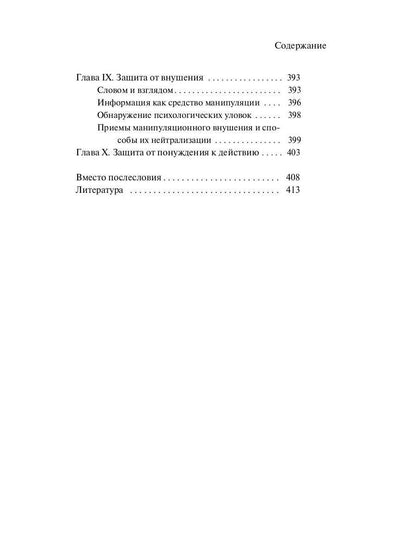 Содержание

Глава IX. Защита от внушения . . . . . . . . . . . . . . . . 393
Словом и взглядом . . . . . . . . . . . . . . . . . . . . . . . 393
Информация как средство манипуляции . . . . 396
Обнаружение психологических уловок . . . . . . 398
Приемы манипуляционного внушения и способы их нейтрализации . . . . . . . . . . . . . . . 399
Глава X. Защита от понуждения к действию . . . . . 403

Вместо послесловия . . . . . . . . . . . . . . . . . . . . . . . . . 408
Литература . . . . . . . . . . . . . . . . . . . . . . . . . . . . . . . . 413